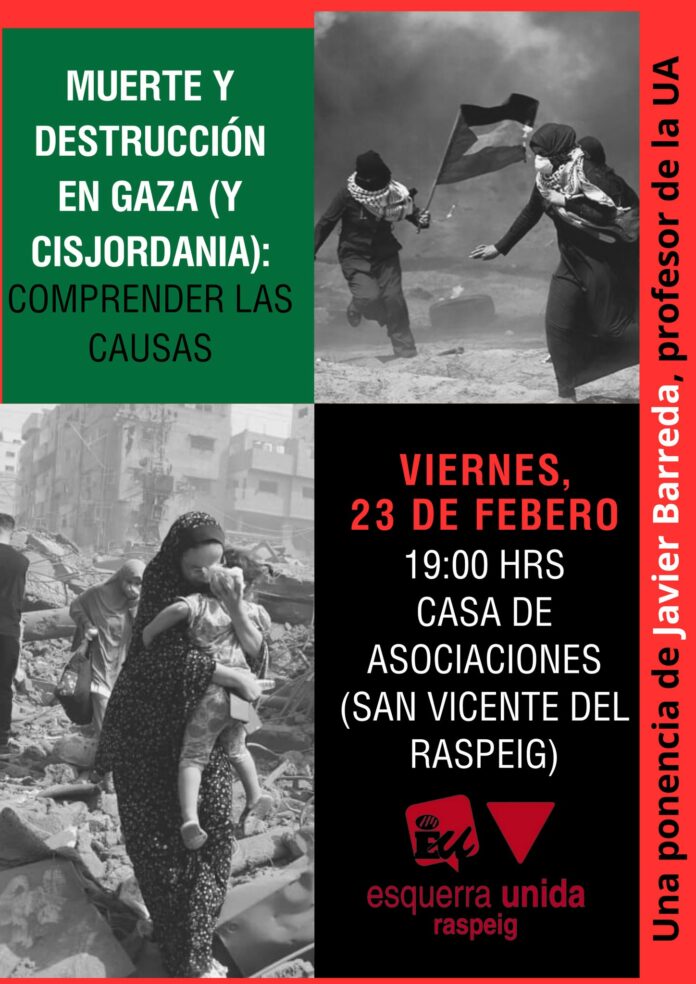 MUERTE Y DESTRUCCIÓN EN GAZA (Y CISJORDANIA):
COMPRENDER LAS CAUSAS

VIERNES, 23 DE FEBERO
19:00 HRS
CASA DE ASOCIACIONES
(SAN VICENTE DEL RASPEIG)

EU

esquerra unida
raspeig

Una ponencia de Javier Barreda, profesor de la UA